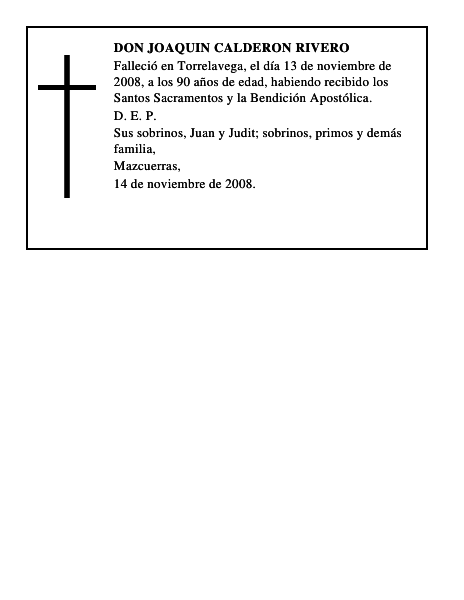 DON JOAQUIN CALDERON RIVERO

Falleció en Torrelavega, el día 13 de noviembre de 2008, a los 90 años de edad, habiendo recibido los Santos Sacramentos y la Bendición Apostólica.

D. E. P.

Sus sobrinos, Juan y Judit; sobrinos, primos y demás familia,

Mazcuerras,

14 de noviembre de 2008.